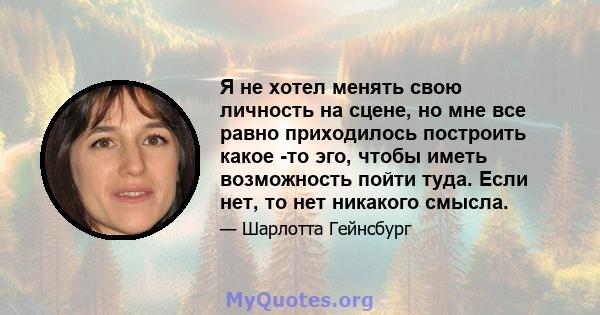 Я не хотел менять свою личность на сцене, но мне все равно приходилось построить какое -то эго, чтобы иметь возможность пойти туда. Если нет, то нет никакого смысла.

— Шарлотта Гейнсбург

MyQuotes.org